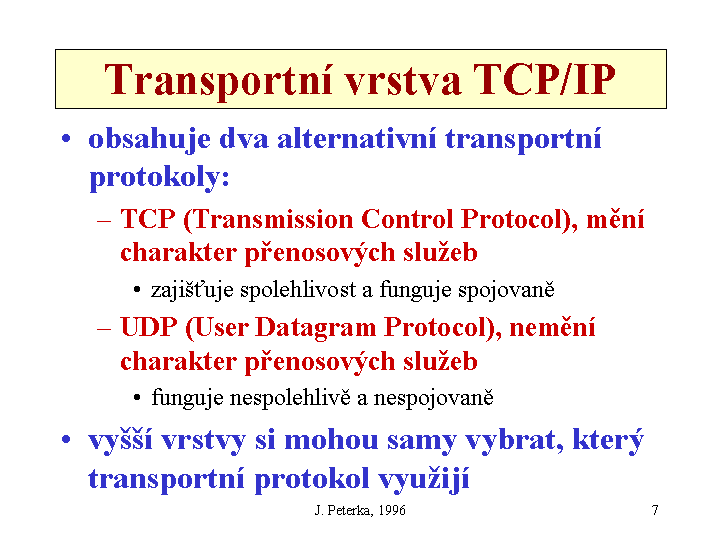 Transportní vrstva TCP/IP

• obsahuje dva alternativní transportní protokoly:

– TCP (Transmission Control Protocol), mění charakter přenosových služeb

• zajišťuje spolehlivost a funguje spojovaně

– UDP (User Datagram Protocol), nemění charakter přenosových služeb

• funguje nespolehlivě a nespojovaně

• vyšší vrstvy si mohou samy vybrat, který transportní protokol využijí

J. Peterka, 1996

7